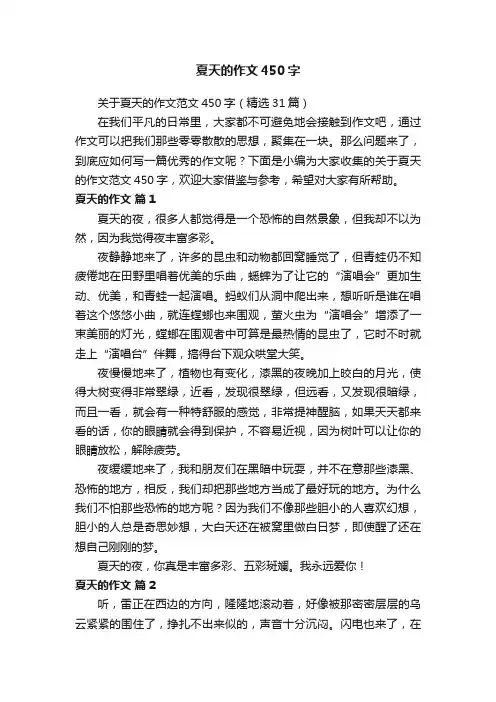 夏天的作文450字

关于夏天的作文范文450字（精选31篇）

在我们平凡的日常里，大家都不可避免地会接触到作文吧，通过作文可以把我们那些零零散散的思想，聚集在一块。那么问题来了，到底应如何写一篇优秀的作文呢？下面是小编为大家收集的关于夏天的作文范文450字，欢迎大家借鉴与参考，希望对大家有所帮助。

夏天的作文 篇1

夏天的夜，很多人都觉得是一个恐怖的自然景象，但我却不以为然，因为我觉得夜丰富多彩。

夜静静地来了，许多的昆虫和动物都回窝睡觉了，但青蛙仍不知疲倦地在田野里唱着优美的乐曲，蟋蟀为了让它的“演唱会”更加生动、优美，和青蛙一起演唱。蚂蚁们从洞中爬出来，想听听是谁在唱着这个悠悠小曲，就连螳螂也来围观，萤火虫为“演唱会”增添了一束美丽的灯光，螳螂在围观者中可算是最热情的昆虫了，它时不时就走上“演唱台”伴舞，搞得台下观众哄堂大笑。

夜慢慢地来了，植物也有变化，漆黑的夜晚加上皎白的月光，使得大树变得非常翠绿，近看，发现很翠绿，但远看，又发现很暗绿，而且一看，就会有一种特舒服的感觉，非常提神醒脑，如果天天都来看的话，你的眼睛就会得到保护，不容易近视，因为树叶可以让你的眼睛放松，解除疲劳。

夜缓缓地来了，我和朋友们在黑暗中玩耍，并不在意那些漆黑、恐怖的地方，相反，我们却把那些地方当成了最好玩的地方。为什么我们不怕那些恐怖的地方呢？因为我们不像那些胆小的人喜欢幻想，胆小的人总是奇思妙想，大白天还在被窝里做白日梦，即使醒了还在想自己刚刚的梦。

夏天的夜，你真是丰富多彩、五彩斑斓。我永远爱你！

夏天的作文 篇2

听，雷正在西边的方向，隆隆地滚动着，好像被那密密层层的乌云紧紧的围住了，挣扎不出来似的，声音十分沉闷。闪电也来了，在